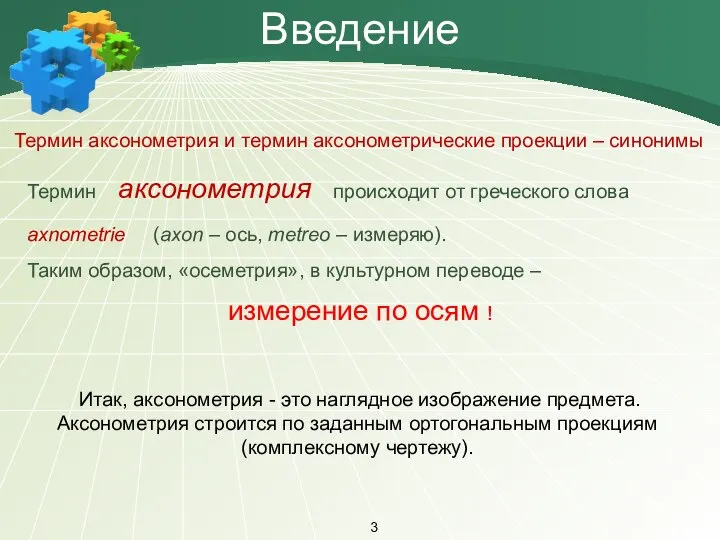 Введение

Термин аксонометрия и термин аксонометрические проекции – синонимы

Термин аксонометрия происходит от греческого слова

axnometrie (axon – ось, metreo – измеряю).

Таким образом, «осеметрия», в культурном переводе –

измерение по осям !

Итак, аксонометрия - это наглядное изображение предмета. Аксонометрия строится по заданным ортогональным проекциям (комплексному чертежу).

3